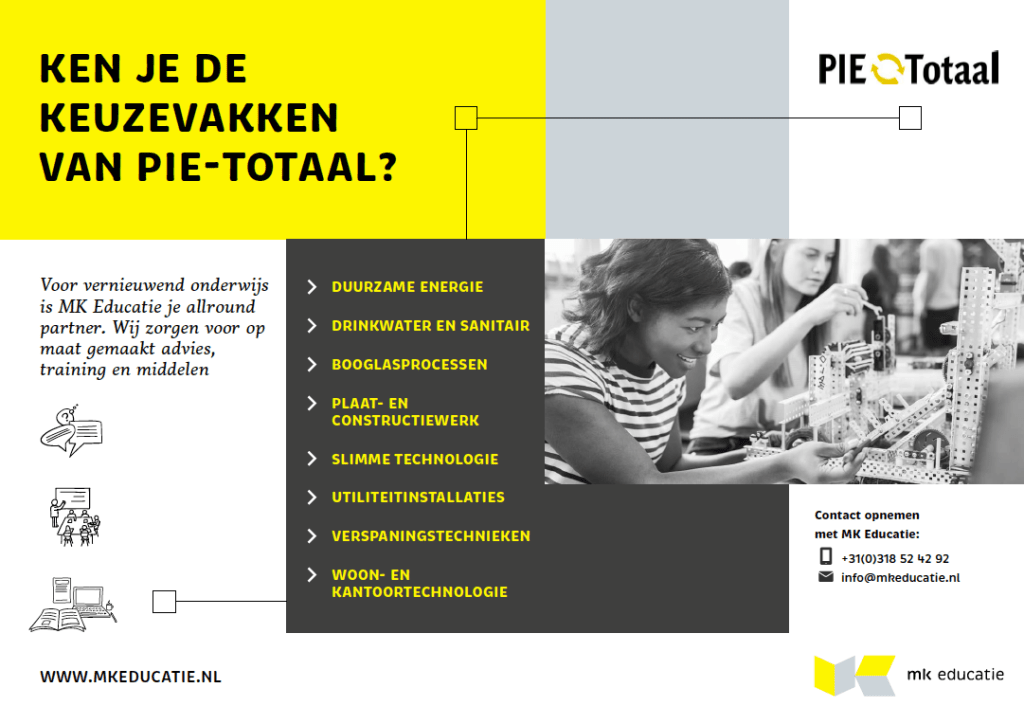 KEN JE DE KEUZEVAKKEN VAN PIE-TOTAAL?

PIE Totaal

Voor vernieuwend onderwijs is MK Educatie je allround partner. Wij zorgen voor op maat gemaakt advies, training en middelen

DUURZAME ENERGIE
DRINKWATER EN SANITAIR
BOOGLASPROCESSEN
PLAAT- EN CONSTRUCTIEWERK
SLIMME TECHNOLOGIE
UTILITEITINSTALLATIES
VERSPANINGSTECHNIEKEN
WOON- EN KANTOORTECHNOLOGIE

Contact opnemen met MK Educatie:
+31(0)318 52 42 92
info@mkeducatie.nl

WWW.MKEDUCATIE.NL

mk educatie